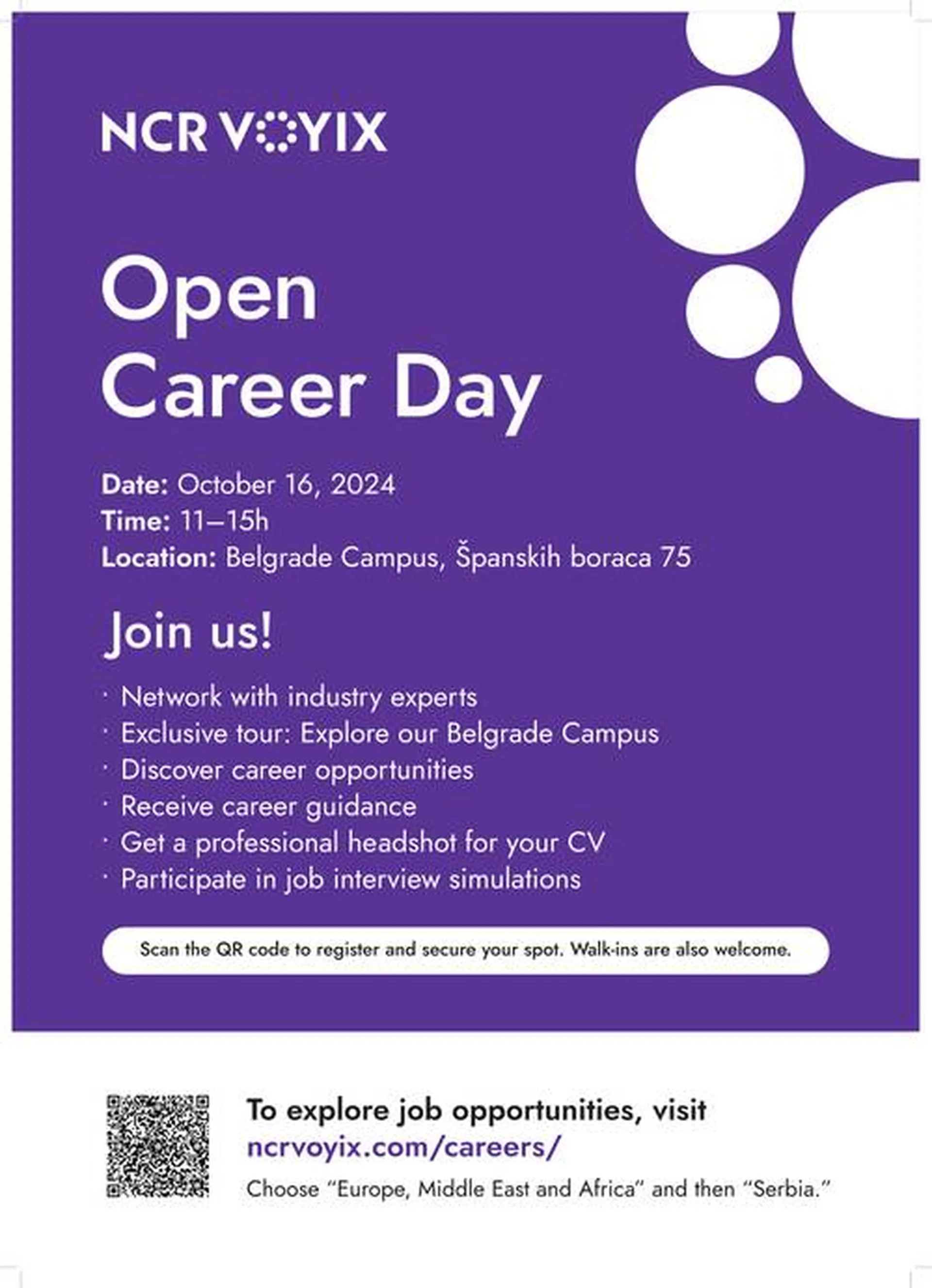 NCR VOYIX

Open
Career Day

Date: October 16, 2024
Time: 11–15h
Location: Belgrade Campus, Španskih boraca 75

Join us!

• Network with industry experts
• Exclusive tour: Explore our Belgrade Campus
• Discover career opportunities
• Receive career guidance
• Get a professional headshot for your CV
• Participate in job interview simulations

Scan the QR code to register and secure your spot. Walk-ins are also welcome.

To explore job opportunities, visit
ncrvoyix.com/careers/

Choose "Europe, Middle East and Africa" and then "Serbia."